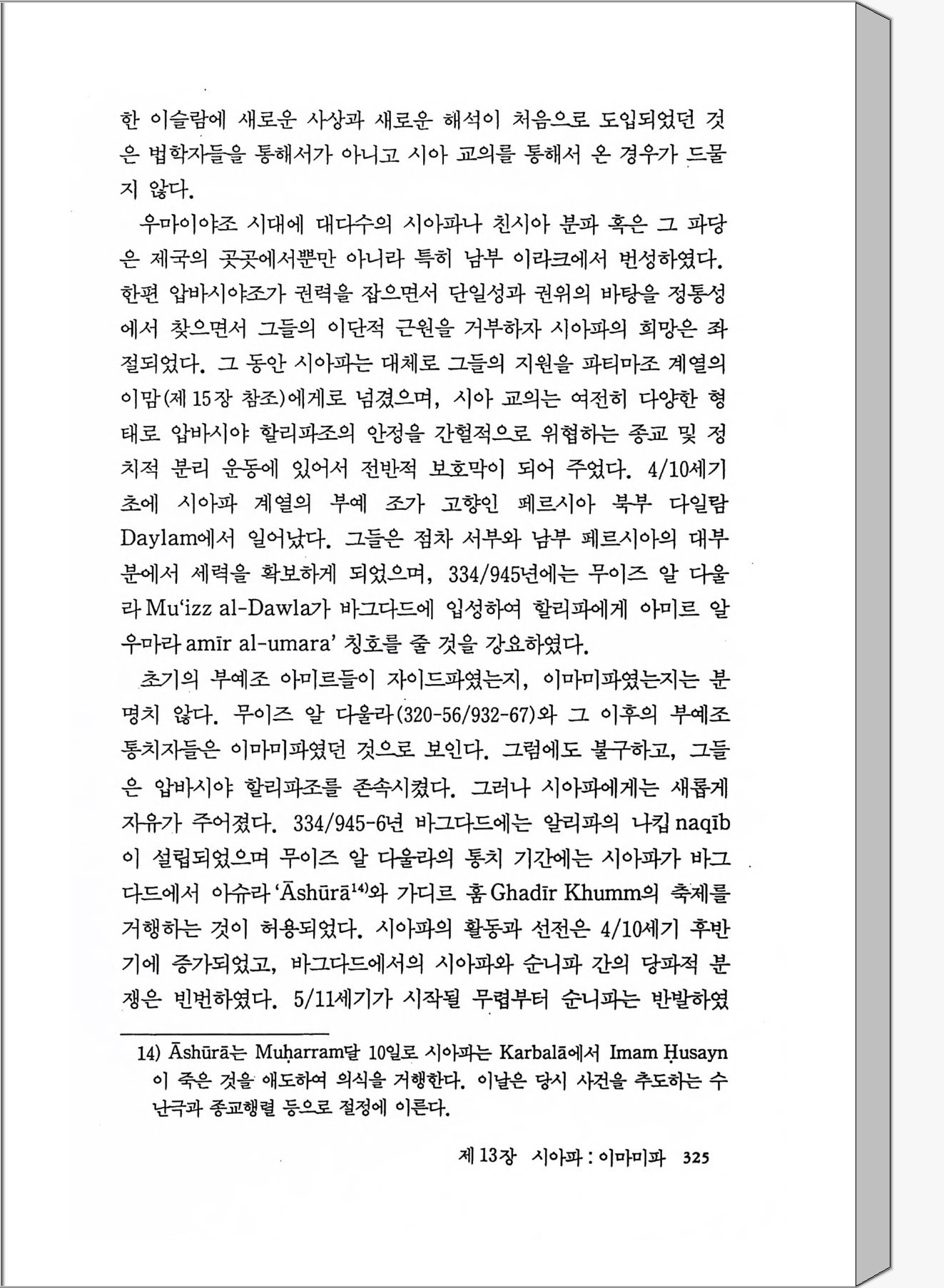 한 이슬람에 새로운 사상과 새로운 해석이 처음으로 도입되었던 것은 법학자들을 통해서가 아니고 시아 교의를 통해서 온 경우가 드물지 않다.

우마이야조 시대에 대다수의 시아파나 친시아 분파 혹은 그 파당은 제국의 곳곳에서뿐만 아니라 특히 남부 이라크에서 번성하였다. 한편 압바시야조가 권력을 잡으면서 단일성과 권위의 바탕을 정통성에서 찾으면서 그들의 이단적 근원을 거부하자 시아파의 희망은 좌절되었다. 그 동안 시아파는 대체로 그들의 지원을 파티마조 계열의 이맘(제 15장 참조)에게로 넘겼으며, 시아 교의는 여전히 다양한 형태로 압바시야 할리파조의 안정을 간헐적으로 위협하는 종교 및 정치적 분리 운동에 있어서 전반적 보호막이 되어 주었다. 4/10세기 초에 시아파 계열의 부예 조가 고향인 페르시아 북부 다일람 Daylam에서 일어났다. 그들은 점차 서부와 남부 페르시아의 대부분에서 세력을 확보하게 되었으며, 334/945년에는 무이즈 알 다울라 Mu'izz al-Dawla가 바그다드에 입성하여 할리파에게 아미르 알 우마라 amīr al-umara' 칭호를 줄 것을 강요하였다.

초기의 부예조 아미르들이 자이드파였는지, 이마미파였는지는 분명치 않다. 무이즈 알 다울라(320-56/932-67)와 그 이후의 부예조 통치자들은 이마미파였던 것으로 보인다. 그럼에도 불구하고, 그들은 압바시야 할리파조를 존속시켰다. 그러나 시아파에게는 새롭게 자유가 주어졌다. 334/945-6년 바그다드에는 알리파의 나킵 naqīb이 설립되었으며 무이즈 알 다울라의 통치 기간에는 시아파가 바그다드에서 아슈라 'Āshūrā$^{14)}$와 가디르 훔 Ghadīr Khumm의 축제를 거행하는 것이 허용되었다. 시아파의 활동과 선전은 4/10세기 후반기에 증가되었고, 바그다드에서의 시아파와 순니파 간의 당파적 분쟁은 빈번하였다. 5/11세기가 시작될 무렵부터 순니파는 반발하였

14) Āshūrā는 Muḥarram달 10일로 시아파는 Karbalā에서 Imam Ḥusayn이 죽은 것을 애도하여 의식을 거행한다. 이날은 당시 사건을 추도하는 수난극과 종교행렬 등으로 절정에 이른다.

제 13장 시아파 : 이마미파 325